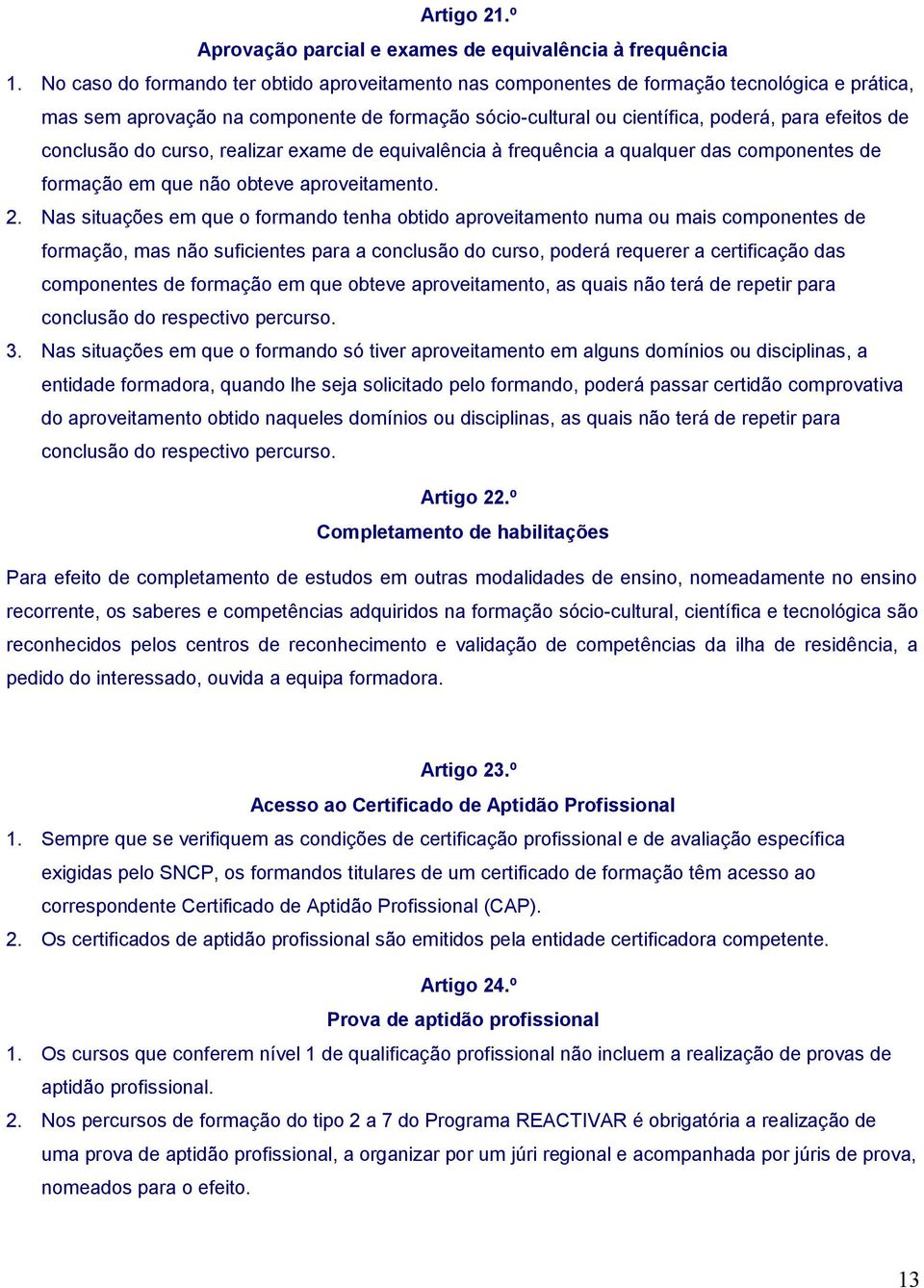 Artigo 21.º

Aprovação parcial e exames de equivalência à frequência

1. No caso do formando ter obtido aproveitamento nas componentes de formação tecnológica e prática, mas sem aprovação na componente de formação sócio-cultural ou científica, poderá, para efeitos de conclusão do curso, realizar exame de equivalência à frequência a qualquer das componentes de formação em que não obteve aproveitamento.

2. Nas situações em que o formando tenha obtido aproveitamento numa ou mais componentes de formação, mas não suficientes para a conclusão do curso, poderá requerer a certificação das componentes de formação em que obteve aproveitamento, as quais não terá de repetir para conclusão do respectivo percurso.

3. Nas situações em que o formando só tiver aproveitamento em alguns domínios ou disciplinas, a entidade formadora, quando lhe seja solicitado pelo formando, poderá passar certidão comprovativa do aproveitamento obtido naqueles domínios ou disciplinas, as quais não terá de repetir para conclusão do respectivo percurso.

Artigo 22.º

Completamento de habilitações

Para efeito de completamento de estudos em outras modalidades de ensino, nomeadamente no ensino recorrente, os saberes e competências adquiridos na formação sócio-cultural, científica e tecnológica são reconhecidos pelos centros de reconhecimento e validação de competências da ilha de residência, a pedido do interessado, ouvida a equipa formadora.

Artigo 23.º

Acesso ao Certificado de Aptidão Profissional

1. Sempre que se verifiquem as condições de certificação profissional e de avaliação específica exigidas pelo SNCP, os formandos titulares de um certificado de formação têm acesso ao correspondente Certificado de Aptidão Profissional (CAP).

2. Os certificados de aptidão profissional são emitidos pela entidade certificadora competente.

Artigo 24.º

Prova de aptidão profissional

1. Os cursos que conferem nível 1 de qualificação profissional não incluem a realização de provas de aptidão profissional.

2. Nos percursos de formação do tipo 2 a 7 do Programa REACTIVAR é obrigatória a realização de uma prova de aptidão profissional, a organizar por um júri regional e acompanhada por júris de prova, nomeados para o efeito.

13